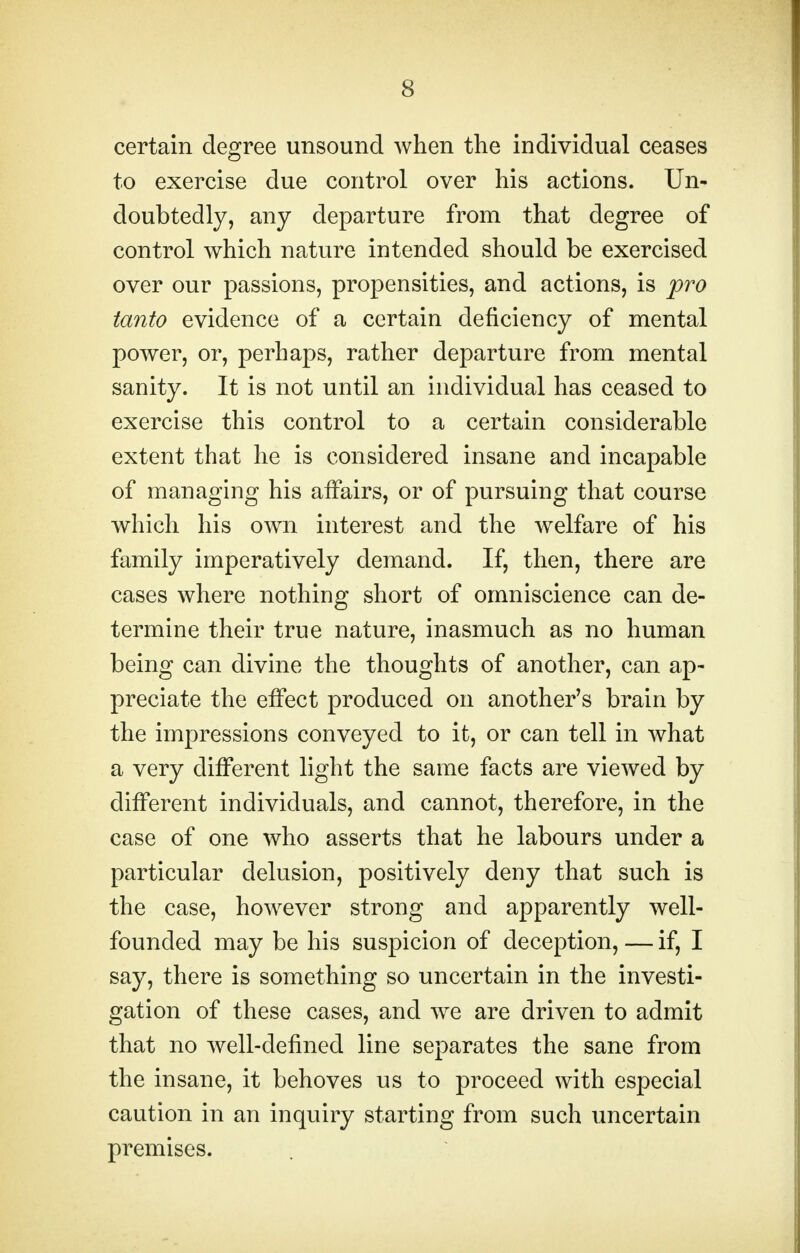 8

certain degree unsound when the individual ceases to exercise due control over his actions. Undoubtedly, any departure from that degree of control which nature intended should be exercised over our passions, propensities, and actions, is pro tanto evidence of a certain deficiency of mental power, or, perhaps, rather departure from mental sanity. It is not until an individual has ceased to exercise this control to a certain considerable extent that he is considered insane and incapable of managing his affairs, or of pursuing that course which his own interest and the welfare of his family imperatively demand. If, then, there are cases where nothing short of omniscience can determine their true nature, inasmuch as no human being can divine the thoughts of another, can appreciate the effect produced on another's brain by the impressions conveyed to it, or can tell in what a very different light the same facts are viewed by different individuals, and cannot, therefore, in the case of one who asserts that he labours under a particular delusion, positively deny that such is the case, however strong and apparently well-founded may be his suspicion of deception, — if, I say, there is something so uncertain in the investigation of these cases, and we are driven to admit that no well-defined line separates the sane from the insane, it behoves us to proceed with especial caution in an inquiry starting from such uncertain premises.